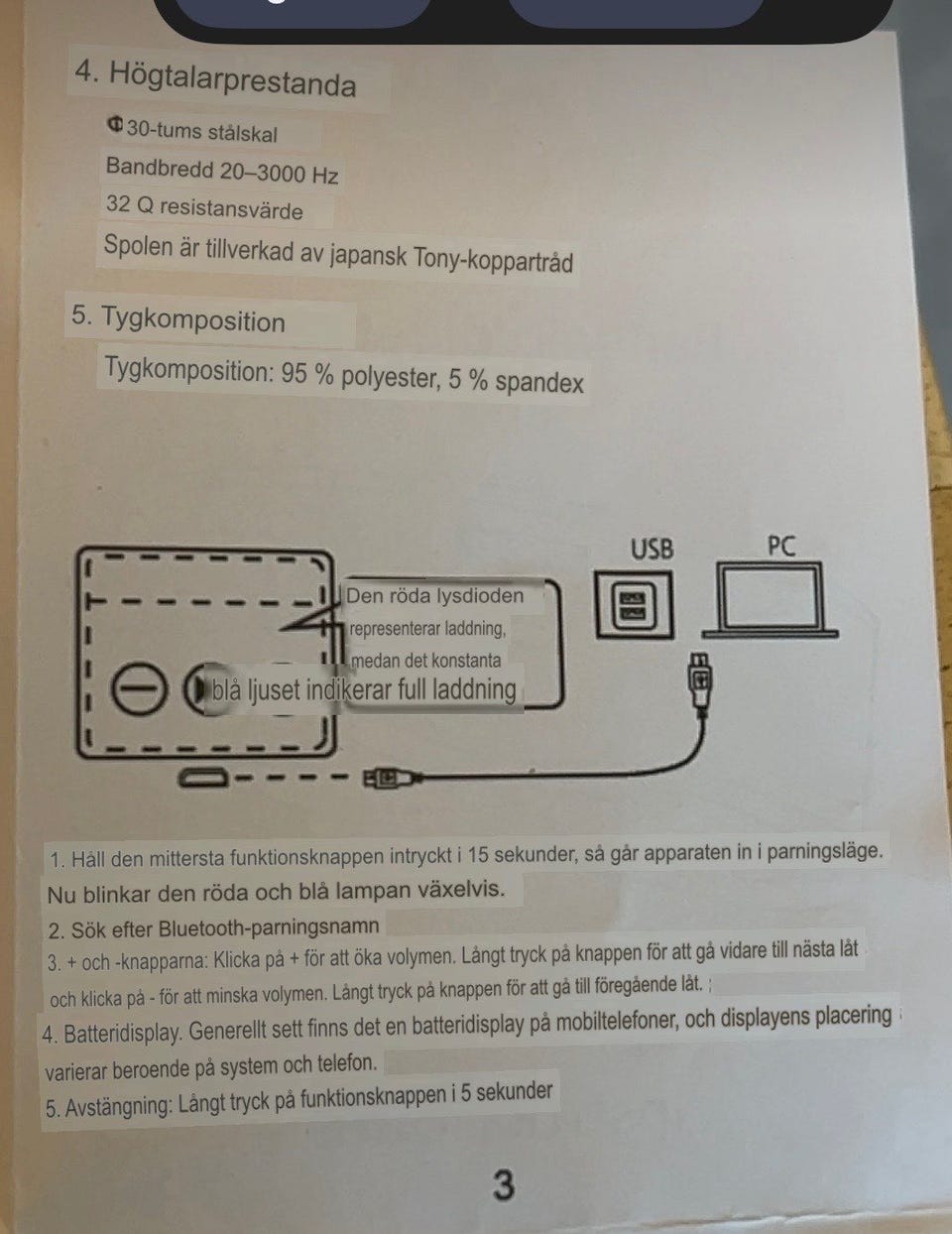 4. Högtalarprestanda

Φ30-tums stålskal

Bandbredd 20–3000 Hz

32 Q resistansvärde

Spolen är tillverkad av japansk Tony-koppartråd

5. Tygkomposition

Tygkomposition: 95 % polyester, 5 % spandex

USB

PC

Den röda lysdioden representerar laddning, medan det konstanta blå ljuset indikerar full laddning

1. Håll den mittersta funktionsknappen intryckt i 15 sekunder, så går apparaten in i parningsläge. Nu blinkar den röda och blå lampan växelvis.

2. Sök efter Bluetooth-parningsnamn

3. + och -knapparna: Klicka på + för att öka volymen. Långt tryck på knappen för att gå vidare till nästa låt och klicka på - för att minska volymen. Långt tryck på knappen för att gå till föregående låt. ;

4. Batteridisplay. Generellt sett finns det en batteridisplay på mobiltelefoner, och displayens placering varierar beroende på system och telefon.

5. Avstängning: Långt tryck på funktionsknappen i 5 sekunder

3